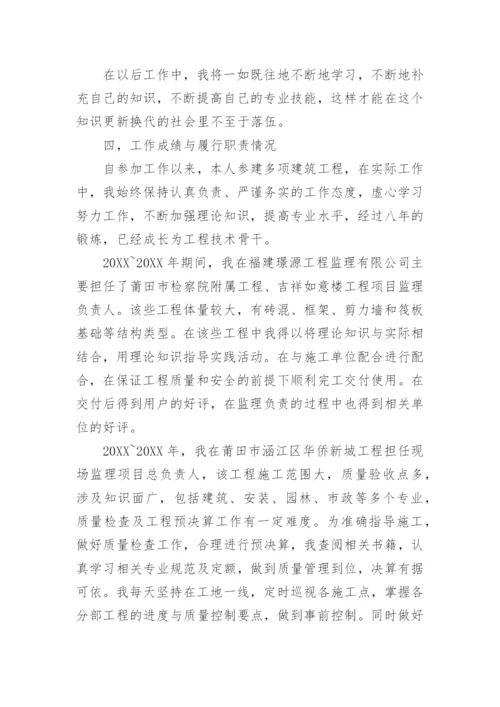 在以后工作中，我将一如既往地不断地学习，不断地补充自己的知识，不断提高自己的专业技能，这样才能在这个知识更新换代的社会里不至于落伍。

四，工作成绩与履行职责情况

自参加工作以来，本人参建多项建筑工程，在实际工作中，我始终保持认真负责、严谨务实的工作态度，虚心学习努力工作，不断加强理论知识，提高专业水平，经过八年的锻炼，已经成长为工程技术骨干。

20XX~20XX 年期间，我在福建璟源工程监理有限公司主要担任了莆田市检察院附属工程、吉祥如意楼工程项目监理负责人。该些工程体量较大，有砖混、框架、剪力墙和筏板基础等结构类型。在该些工程中我得以将理论知识与实际相结合，用理论知识指导实践活动。在与施工单位配合进行配合，在保证工程质量和安全的前提下顺利完工交付使用。在交付后得到用户的好评，在监理负责的过程中也得到相关单位的好评。

20XX~20XX 年，我在莆田市涵江区华侨新城工程担任现场监理项目总负责人，该工程施工范围大，质量验收点多，涉及知识面广，包括建筑、安装、园林、市政等多个专业，质量检查及工程预决算工作有一定难度。为准确指导施工，做好质量检查工作，合理进行预决算，我查阅相关书籍，认真学习相关专业规范及定额，做到质量管理到位，决算有据可依。我每天坚持在工地一线，定时巡视各施工点，掌握各分部工程的进度与质量控制要点，做到事前控制。同时做好